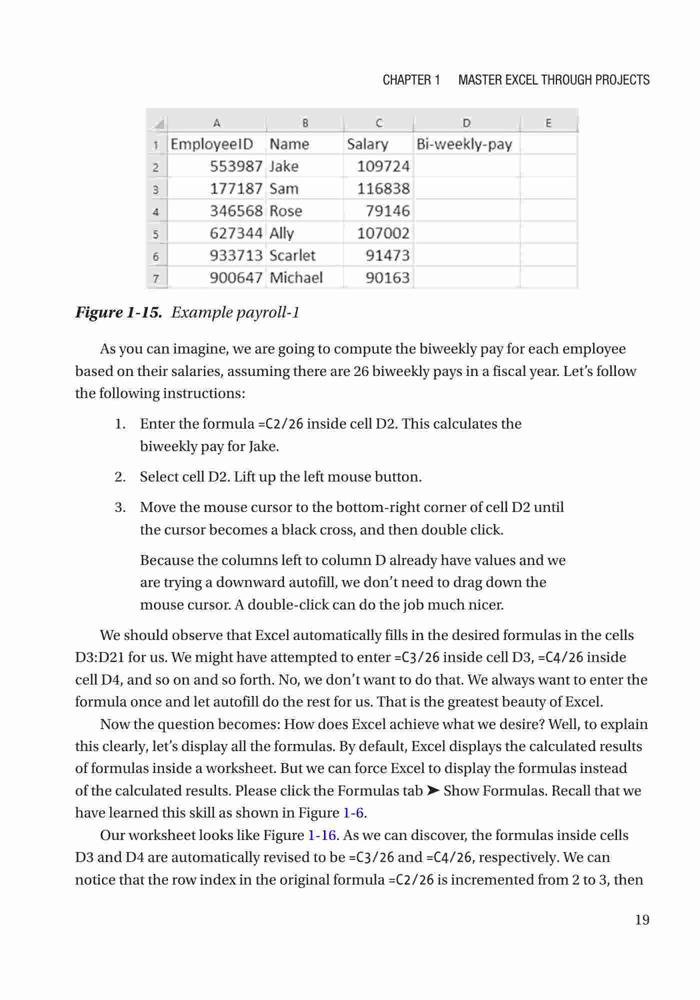 CHAPTER 1 MASTER EXCEL THROUGH PROJECTS

| | A | B | C | D | E |
|---|---|---|---|---|---|
| 1 | EmployeeID | Name | Salary | Bi-weekly-pay | |
| 2 | 553987 | Jake | 109724 | | |
| 3 | 177187 | Sam | 116838 | | |
| 4 | 346568 | Rose | 79146 | | |
| 5 | 627344 | Ally | 107002 | | |
| 6 | 933713 | Scarlet | 91473 | | |
| 7 | 900647 | Michael | 90163 | | |

Figure 1-15. Example payroll-1

As you can imagine, we are going to compute the biweekly pay for each employee based on their salaries, assuming there are 26 biweekly pays in a fiscal year. Let's follow the following instructions:

1. Enter the formula =C2/26 inside cell D2. This calculates the biweekly pay for Jake.

2. Select cell D2. Lift up the left mouse button.

3. Move the mouse cursor to the bottom-right corner of cell D2 until the cursor becomes a black cross, and then double click.

Because the columns left to column D already have values and we are trying a downward autofill, we don't need to drag down the mouse cursor. A double-click can do the job much nicer.

We should observe that Excel automatically fills in the desired formulas in the cells D3:D21 for us. We might have attempted to enter =C3/26 inside cell D3, =C4/26 inside cell D4, and so on and so forth. No, we don't want to do that. We always want to enter the formula once and let autofill do the rest for us. That is the greatest beauty of Excel.

Now the question becomes: How does Excel achieve what we desire? Well, to explain this clearly, let's display all the formulas. By default, Excel displays the calculated results of formulas inside a worksheet. But we can force Excel to display the formulas instead of the calculated results. Please click the Formulas tab ➤ Show Formulas. Recall that we have learned this skill as shown in Figure 1-6.

Our worksheet looks like Figure 1-16. As we can discover, the formulas inside cells D3 and D4 are automatically revised to be =C3/26 and =C4/26, respectively. We can notice that the row index in the original formula =C2/26 is incremented from 2 to 3, then

19